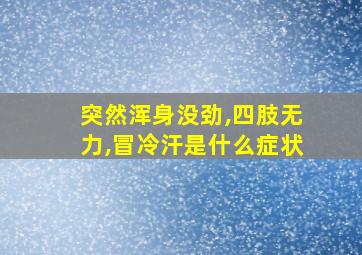 突然浑身没劲,四肢无力,冒冷汗是什么症状